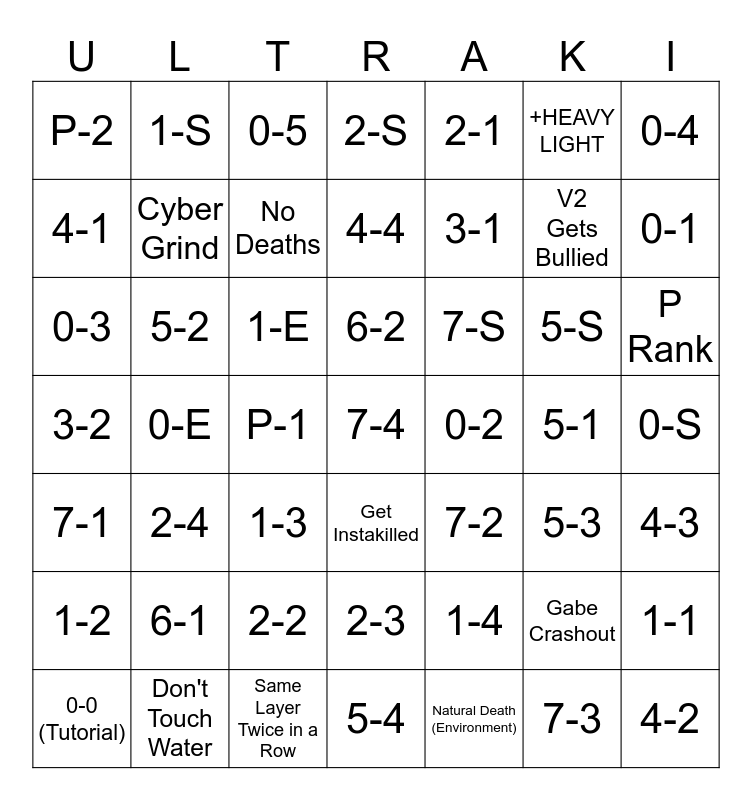 | U | L | T | R | A | K | I |
|---|---|---|---|---|---|---|
| P-2 | 1-S | 0-5 | 2-S | 2-1 | +HEAVY LIGHT | 0-4 |
| 4-1 | Cyber Grind | No Deaths | 4-4 | 3-1 | V2 Gets Bullied | 0-1 |
| 0-3 | 5-2 | 1-E | 6-2 | 7-S | 5-S | P Rank |
| 3-2 | 0-E | P-1 | 7-4 | 0-2 | 5-1 | 0-S |
| 7-1 | 2-4 | 1-3 | Get Instakilled | 7-2 | 5-3 | 4-3 |
| 1-2 | 6-1 | 2-2 | 2-3 | 1-4 | Gabe Crashout | 1-1 |
| 0-0 (Tutorial) | Don't Touch Water | Same Layer Twice in a Row | 5-4 | Natural Death (Environment) | 7-3 | 4-2 |